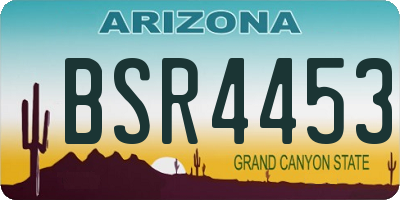 ARIZONA

BSR4453

GRAND CANYON STATE